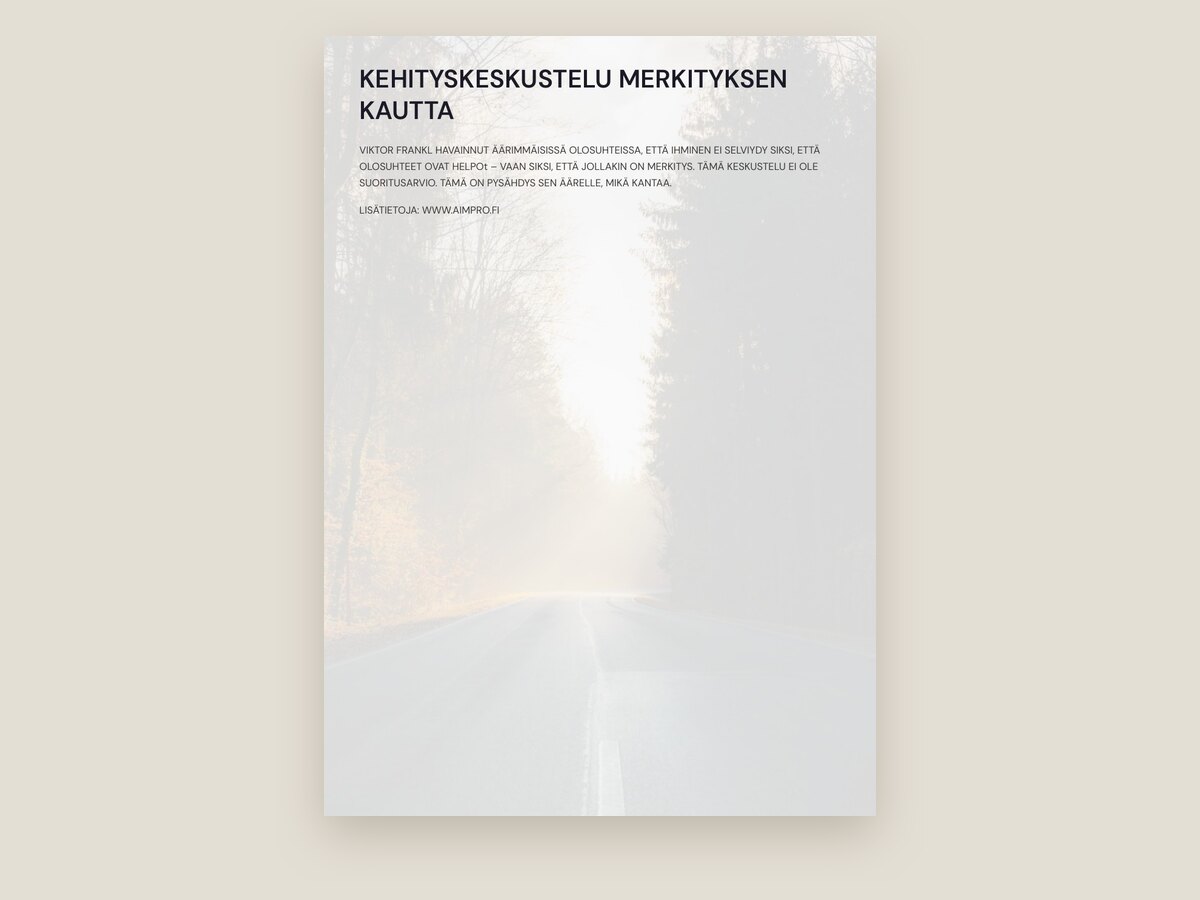 KEHITYSKESKUSTELU MERKITYKSEN KAUTTA

VIKTOR FRANKL HAVAINNUT ÄÄRIMMÄISISSÄ OLOSUHTEISSA, ETTÄ IHMINEN EI SELVIYDY SIKSI, ETTÄ OLOSUHTEET OVAT HELPOt – VAAN SIKSI, ETTÄ JOLLAKIN ON MERKITYS. TÄMÄ KESKUSTELU EI OLE SUORITUSARVIO. TÄMÄ ON PYSÄHDYS SEN ÄÄRELLE, MIKÄ KANTAA.

LISÄTIETOJA: WWW.AIMPRO.FI